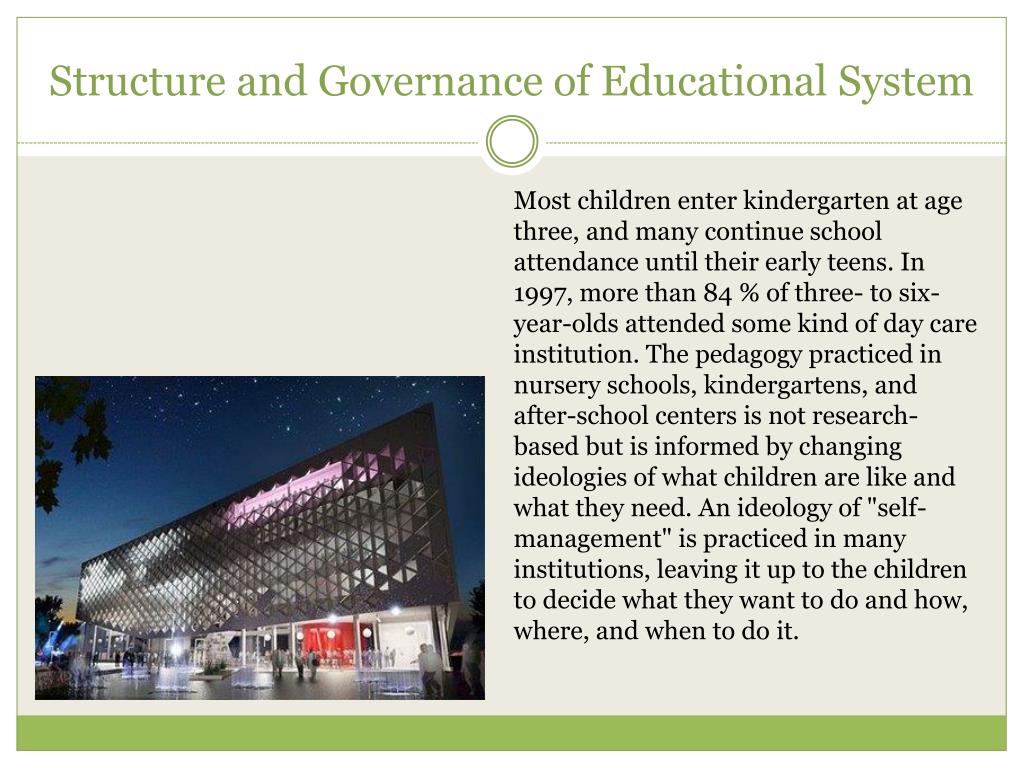 Structure and Governance of Educational System

Most children enter kindergarten at age three, and many continue school attendance until their early teens. In 1997, more than 84 % of three- to six-year-olds attended some kind of day care institution. The pedagogy practiced in nursery schools, kindergartens, and after-school centers is not research-based but is informed by changing ideologies of what children are like and what they need. An ideology of "self-management" is practiced in many institutions, leaving it up to the children to decide what they want to do and how, where, and when to do it.